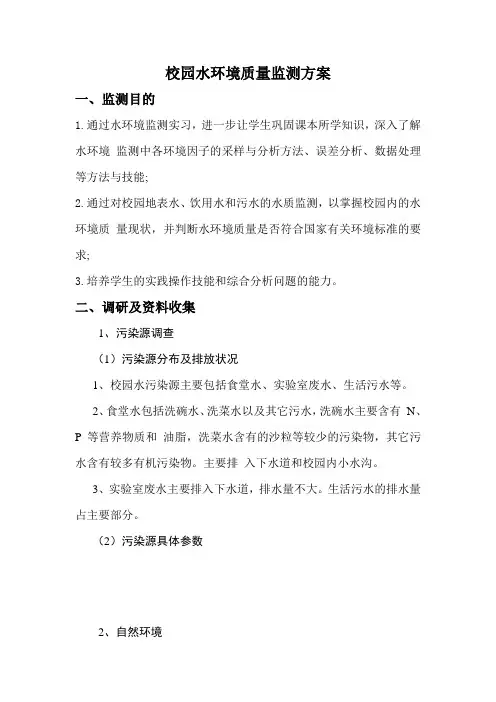 校园水环境质量监测方案

一、监测目的

1.通过水环境监测实习，进一步让学生巩固课本所学知识，深入了解水环境 监测中各环境因子的采样与分析方法、误差分析、数据处理等方法与技能;

2.通过对校园地表水、饮用水和污水的水质监测，以掌握校园内的水环境质 量现状，并判断水环境质量是否符合国家有关环境标准的要求;

3.培养学生的实践操作技能和综合分析问题的能力。

二、调研及资料收集

1、污染源调查

（1）污染源分布及排放状况

1、校园水污染源主要包括食堂水、实验室废水、生活污水等。

2、食堂水包括洗碗水、洗菜水以及其它污水，洗碗水主要含有 N、P 等营养物质和 油脂，洗菜水含有的沙粒等较少的污染物，其它污水含有较多有机污染物。主要排 入下水道和校园内小水沟。

3、实验室废水主要排入下水道，排水量不大。生活污水的排水量占主要部分。

（2）污染源具体参数

2、自然环境